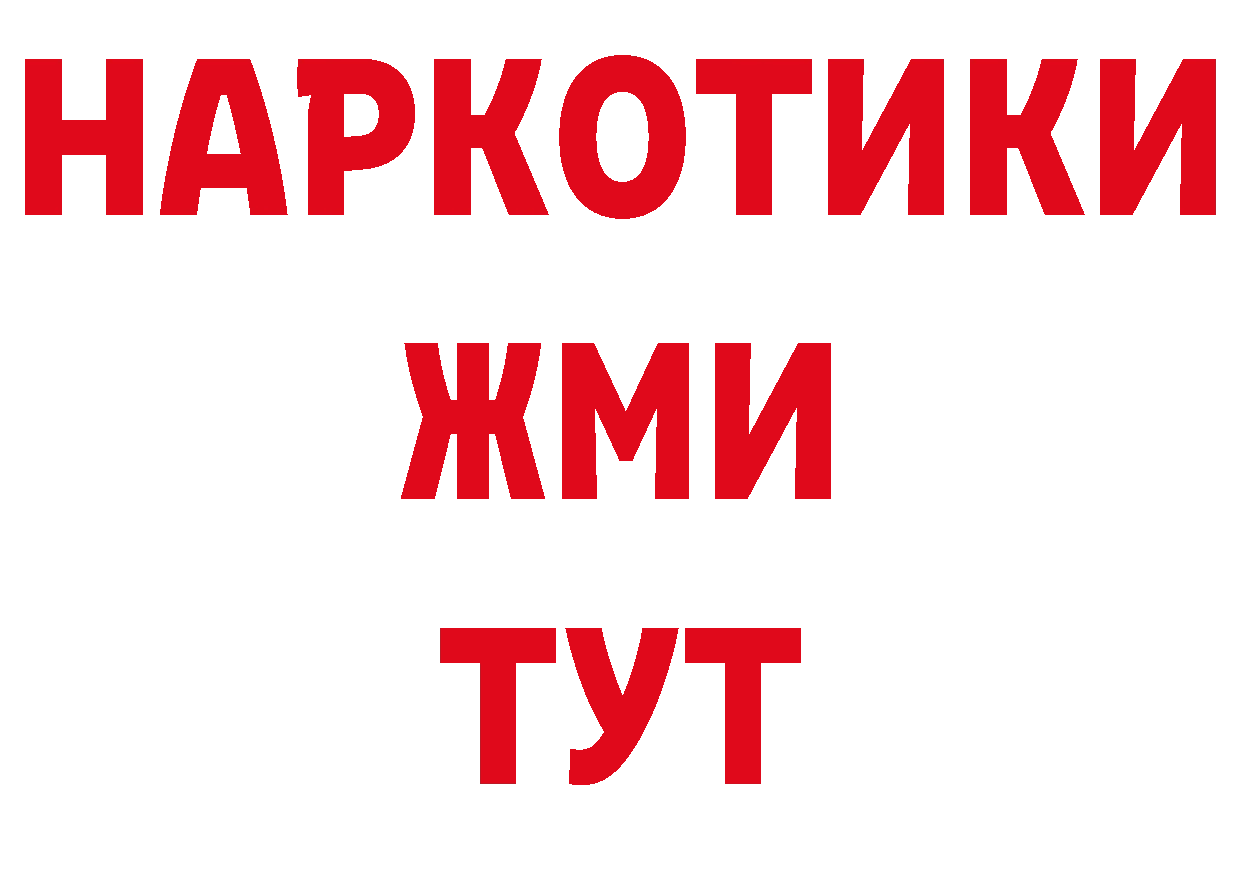 НАРКОТИКИ
ЖМИ
ТУТ